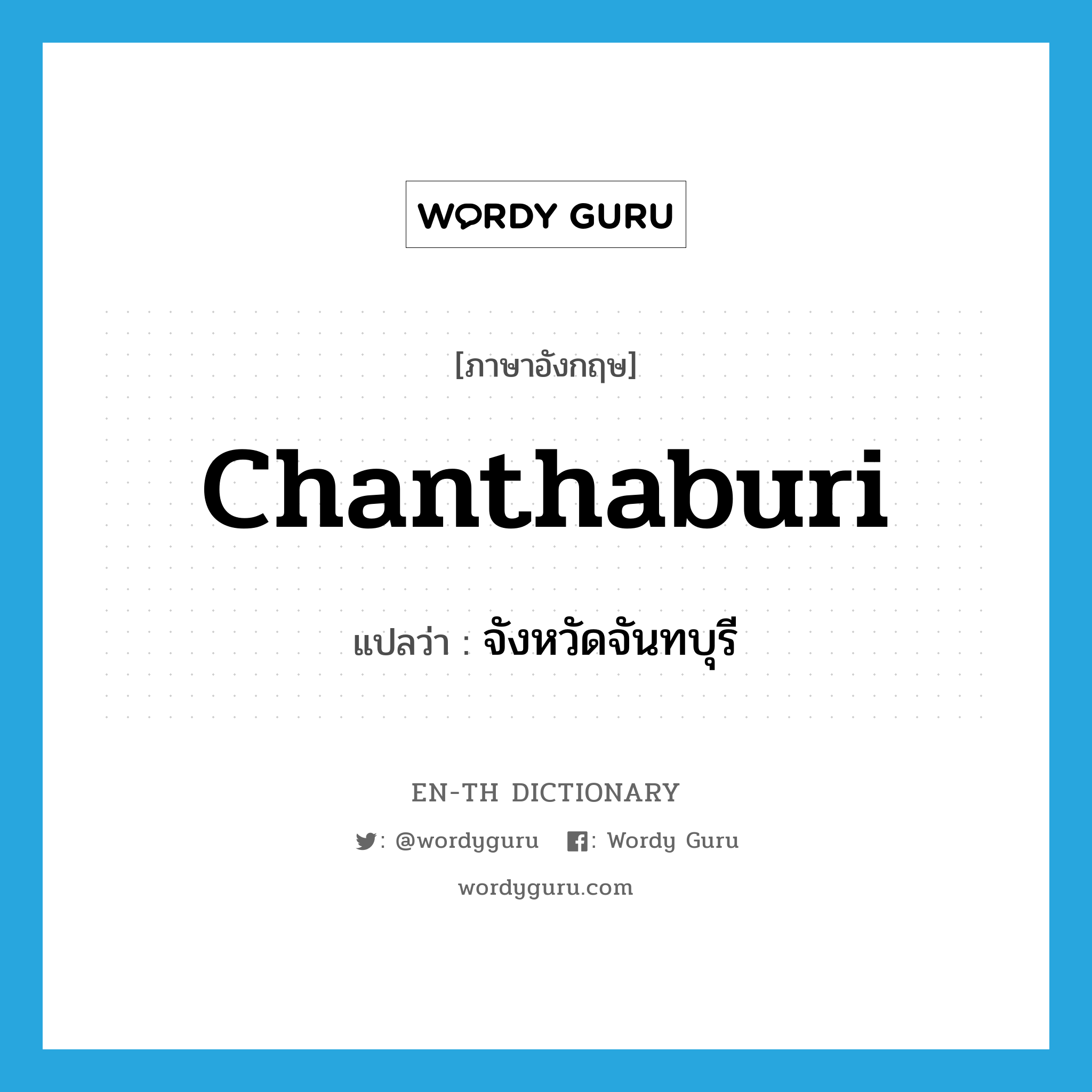 WORDY GURU

[ภาษาอังกฤษ]

Chanthaburi

แปลว่า : จังหวัดจันทบุรี

EN-TH DICTIONARY

: @wordyguru : Wordy Guru

wordyguru.com